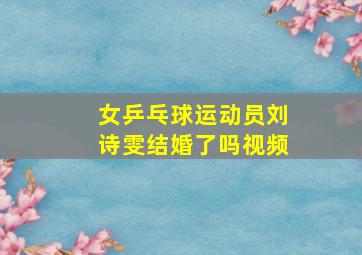 女乒乓球运动员刘诗雯结婚了吗视频